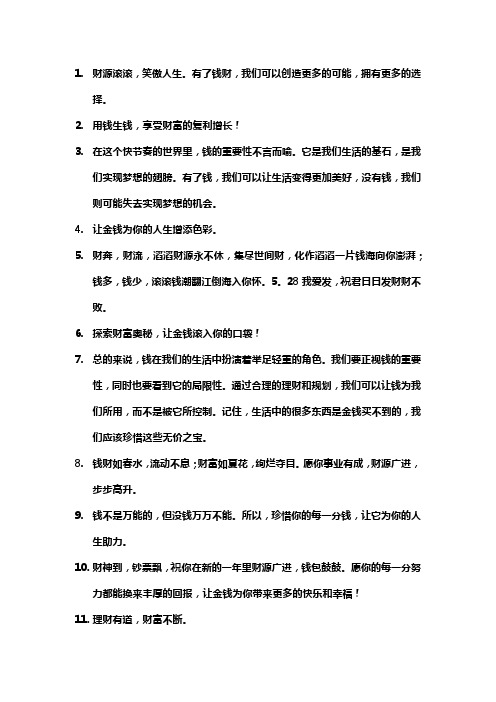 1. 财源滚滚，笑傲人生。有了钱财，我们可以创造更多的可能，拥有更多的选择。

2. 用钱生钱，享受财富的复利增长！

3. 在这个快节奏的世界里，钱的重要性不言而喻。它是我们生活的基石，是我们实现梦想的翅膀。有了钱，我们可以让生活变得更加美好，没有钱，我们则可能失去实现梦想的机会。

4. 让金钱为你的人生增添色彩。

5. 财奔，财流，滔滔财源永不休，集尽世间财，化作滔滔一片钱海向你澎湃；钱多，钱少，滚滚钱潮翻江倒海入你怀。5．28 我爱发，祝君日日发财财不败。

6. 探索财富奥秘，让金钱滚入你的口袋！

7. 总的来说，钱在我们的生活中扮演着举足轻重的角色。我们要正视钱的重要性，同时也要看到它的局限性。通过合理的理财和规划，我们可以让钱为我们所用，而不是被它所控制。记住，生活中的很多东西是金钱买不到的，我们应该珍惜这些无价之宝。

8. 钱财如春水，流动不息；财富如夏花，绚烂夺目。愿你事业有成，财源广进，步步高升。

9. 钱不是万能的，但没钱万万不能。所以，珍惜你的每一分钱，让它为你的人生助力。

10. 财神到，钞票飘，祝你在新的一年里财源广进，钱包鼓鼓。愿你的每一分努力都能换来丰厚的回报，让金钱为你带来更多的快乐和幸福！

11. 理财有道，财富不断。